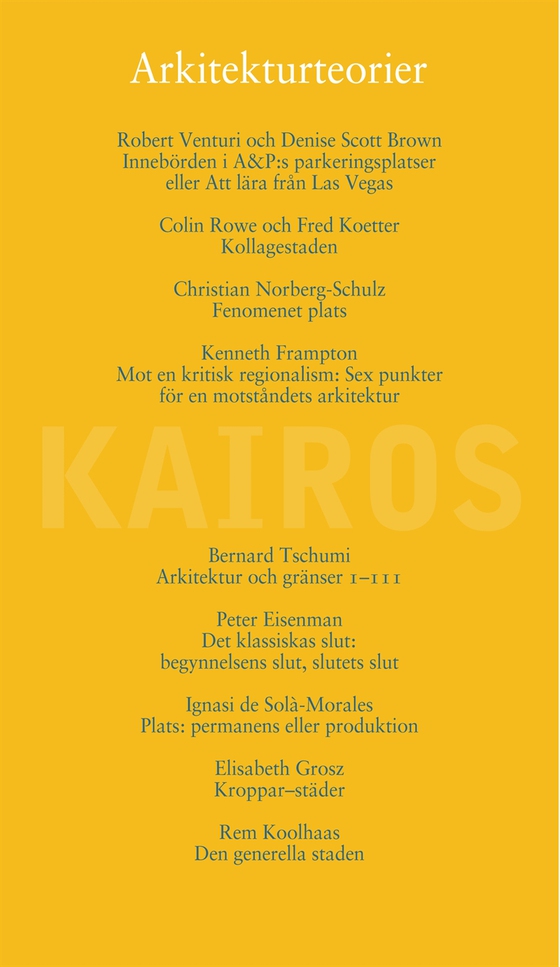 Arkitekturteorier

Robert Venturi och Denise Scott Brown
Innebörden i A&P:s parkeringsplatser eller Att lära från Las Vegas

Colin Rowe och Fred Koetter
Kollagestaden

Christian Norberg-Schulz
Fenomenet plats

Kenneth Frampton
Mot en kritisk regionalism: Sex punkter för en motståndets arkitektur

KAIROS

Bernard Tschumi
Arkitektur och gränser I–III

Peter Eisenman
Det klassiskas slut: begynnelsens slut, slutets slut

Ignasi de Solà-Morales
Plats: permanens eller produktion

Elisabeth Grosz
Kroppar–städer

Rem Koolhaas
Den generella staden